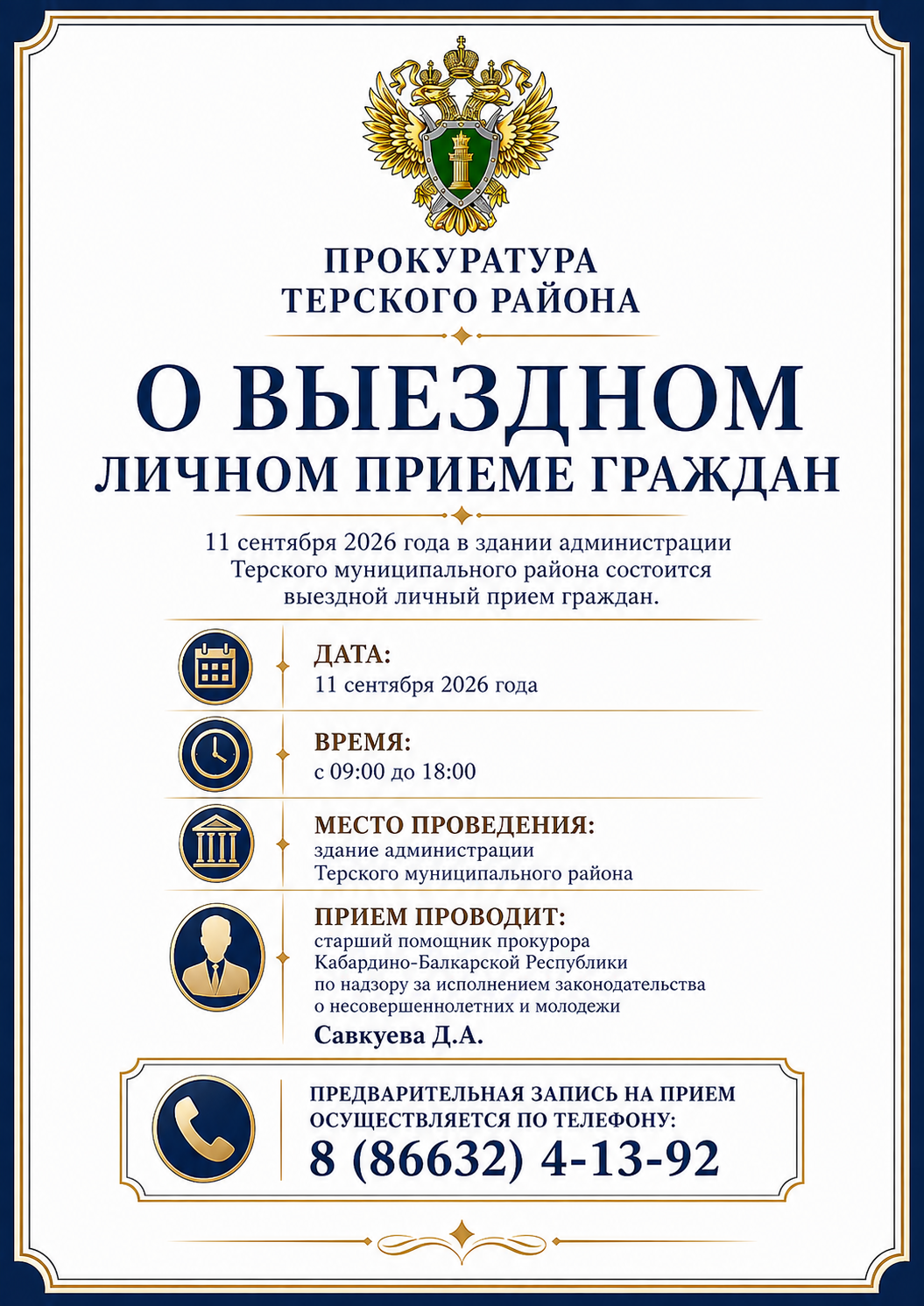 ПРОКУРАТУРА
ТЕРСКОГО РАЙОНА

О ВЫЕЗДНОМ
ЛИЧНОМ ПРИЕМЕ ГРАЖДАН

11 сентября 2026 года в здании администрации Терского муниципального района состоится выездной личный прием граждан.

ДАТА:
11 сентября 2026 года

ВРЕМЯ:
с 09:00 до 18:00

МЕСТО ПРОВЕДЕНИЯ:
здание администрации
Терского муниципального района

ПРИЕМ ПРОВОДИТ:
старший помощник прокурора
Кабардино-Балкарской Республики
по надзору за исполнением законодательства
о несовершеннолетних и молодежи
Савкуева Д.А.

ПРЕДВАРИТЕЛЬНАЯ ЗАПИСЬ НА ПРИЕМ
ОСУЩЕСТВЛЯЕТСЯ ПО ТЕЛЕФОНУ:
8 (86632) 4-13-92